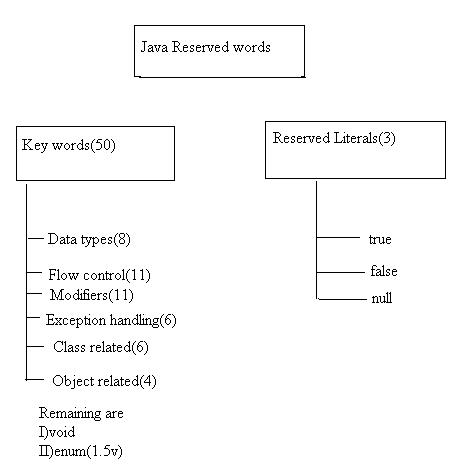 Java Reserved words

Key words(50)

Data types(8)
Flow control(11)
Modifiers(11)
Exception handling(6)
Class related(6)
Object related(4)

Remaining are
I)void
II)enum(1.5v)

Reserved Literals(3)

true
false
null